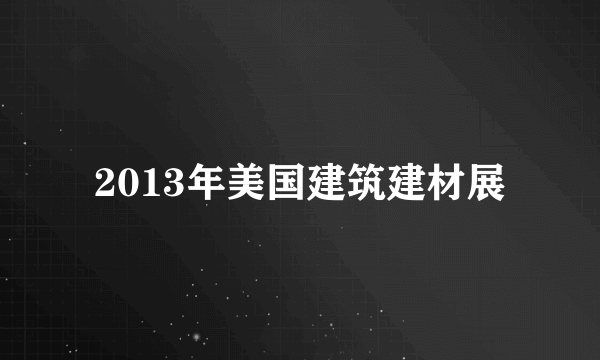 2013年美国建筑建材展